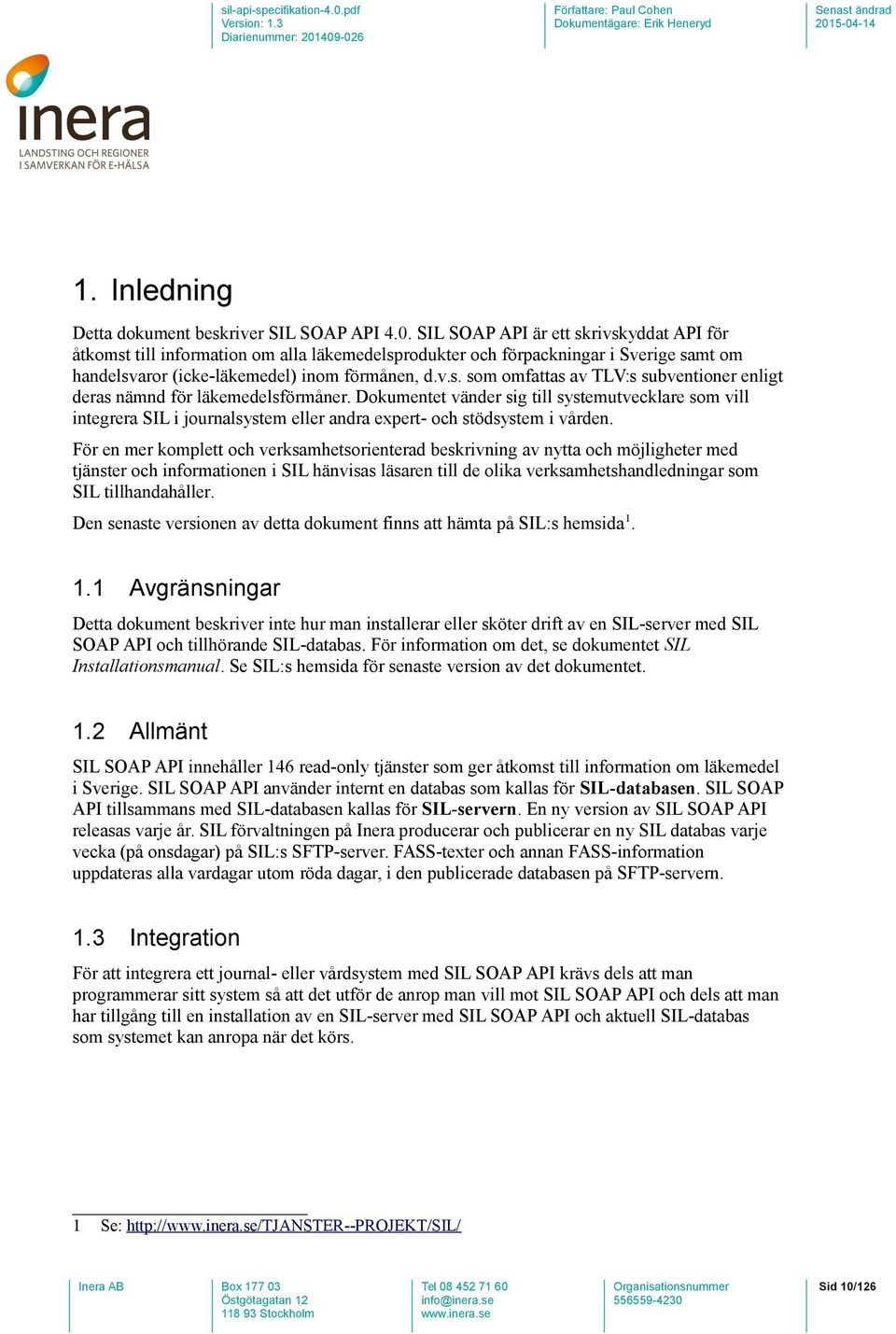 sil-api-specifikation-4.0.pdf
Version: 1.3
Diarienummer: 201409-026

Författare: Paul Cohen
Dokumentägare: Erik Heneryd

Senast ändrad
2015-04-14

inera
LANDSTING OCH REGIONER
I SAMVERKAN FÖR E-HÄLSA

1. Inledning

Detta dokument beskriver SIL SOAP API 4.0. SIL SOAP API är ett skrivskyddat API för åtkomst till information om alla läkemedelsprodukter och förpackningar i Sverige samt om handelsvaror (icke-läkemedel) inom förmånen, d.v.s. som omfattas av TLV:s subventioner enligt deras nämnd för läkemedelsförmåner. Dokumentet vänder sig till systemutvecklare som vill integrera SIL i journalsystem eller andra expert- och stödsystem i vården.

För en mer komplett och verksamhetsorienterad beskrivning av nytta och möjligheter med tjänster och informationen i SIL hänvisas läsaren till de olika verksamhetshandledningar som SIL tillhandahåller.

Den senaste versionen av detta dokument finns att hämta på SIL:s hemsida$^1$.

1.1 Avgränsningar

Detta dokument beskriver inte hur man installerar eller sköter drift av en SIL-server med SIL SOAP API och tillhörande SIL-databas. För information om det, se dokumentet SIL Installationsmanual. Se SIL:s hemsida för senaste version av det dokumentet.

1.2 Allmänt

SIL SOAP API innehåller 146 read-only tjänster som ger åtkomst till information om läkemedel i Sverige. SIL SOAP API använder internt en databas som kallas för SIL-databasen. SIL SOAP API tillsammans med SIL-databasen kallas för SIL-servern. En ny version av SIL SOAP API releasas varje år. SIL förvaltningen på Inera producerar och publicerar en ny SIL databas varje vecka (på onsdagar) på SIL:s SFTP-server. FASS-texter och annan FASS-information uppdateras alla vardagar utom röda dagar, i den publicerade databasen på SFTP-servern.

1.3 Integration

För att integrera ett journal- eller vårdsystem med SIL SOAP API krävs dels att man programmerar sitt system så att det utför de anrop man vill mot SIL SOAP API och dels att man har tillgång till en installation av en SIL-server med SIL SOAP API och aktuell SIL-databas som systemet kan anropa när det körs.

1 Se: http://www.inera.se/TJANSTER--PROJEKT/SIL/

Inera AB

Box 177 03
Östgötagatan 12
118 93 Stockholm

Tel 08 452 71 60
info@inera.se
www.inera.se

Organisationsnummer
556559-4230

Sid 10/126